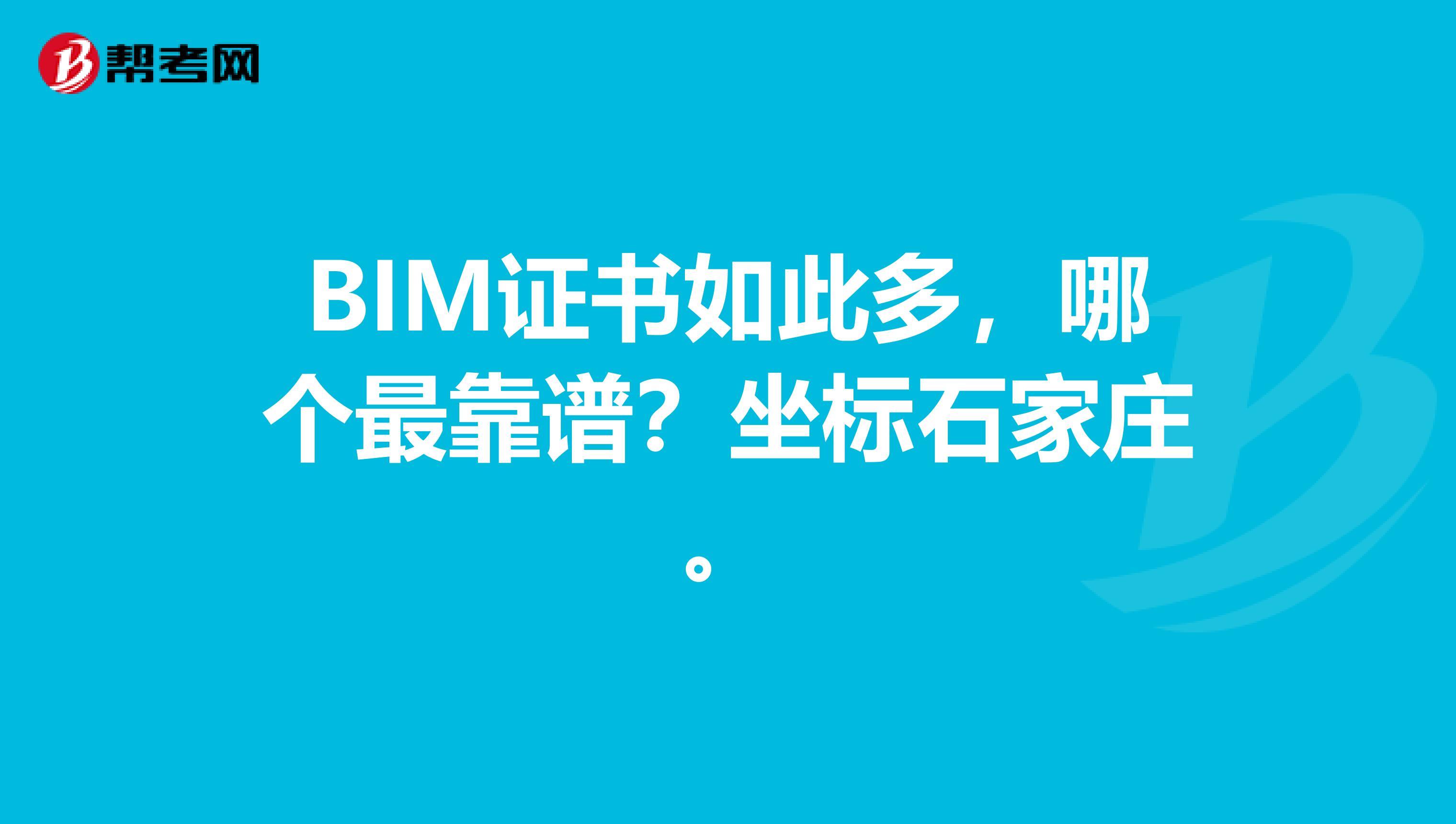 帮考网

BIM证书如此多，哪个最靠谱？坐标石家庄。